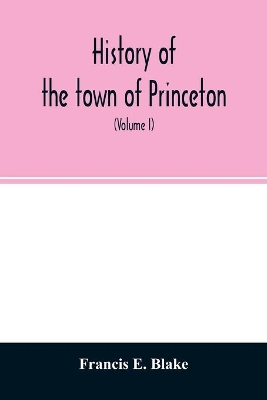 History of the town of Princeton

(Volume I)

Francis E. Blake